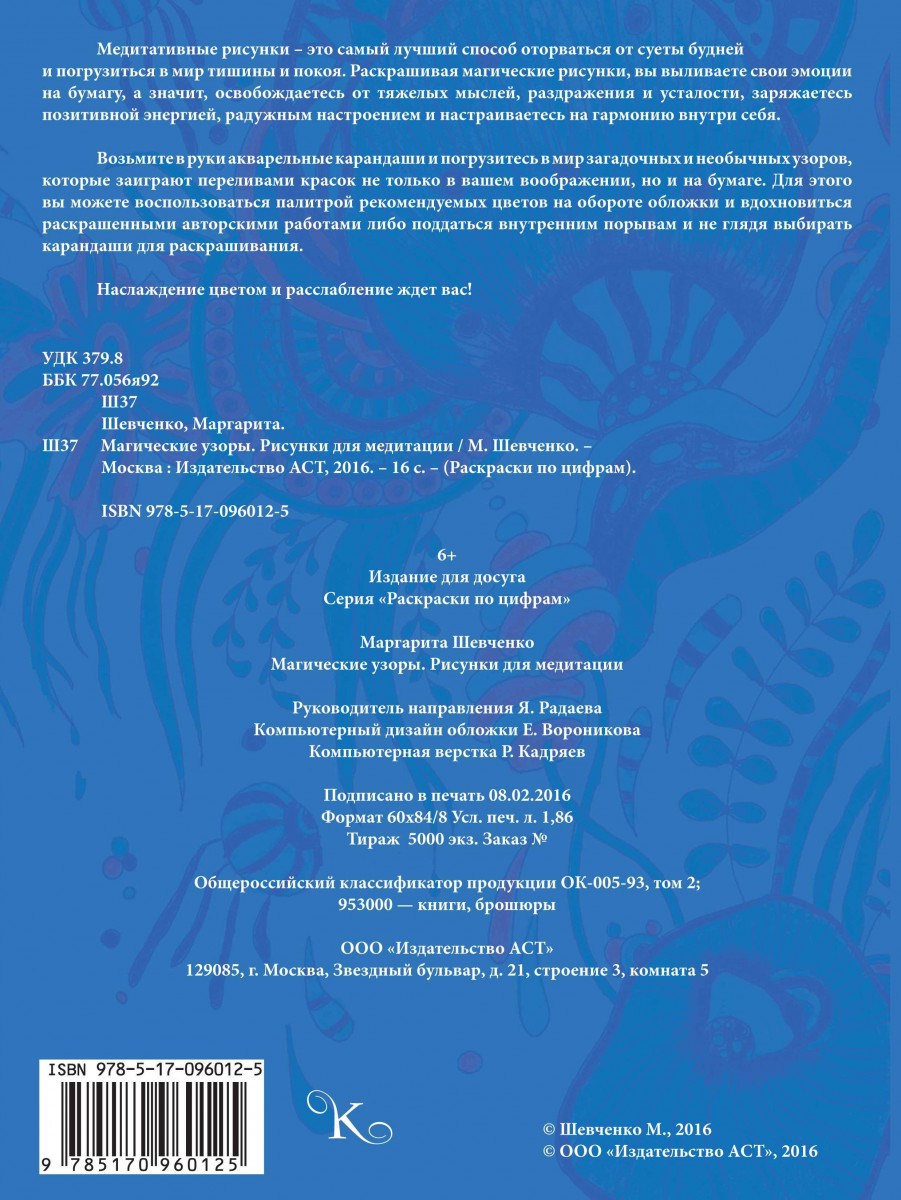 Медитативные рисунки – это самый лучший способ оторваться от суеты будней и погрузиться в мир тишины и покоя. Раскрашивая магические рисунки, вы выливаете свои эмоции на бумагу, а значит, освобождаетесь от тяжелых мыслей, раздражения и усталости, заряжаетесь позитивной энергией, радужным настроением и настраиваетесь на гармонию внутри себя.

Возьмите в руки акварельные карандаши и погрузитесь в мир загадочных и необычных узоров, которые заиграют переливами красок не только в вашем воображении, но и на бумаге. Для этого вы можете воспользоваться палитрой рекомендуемых цветов на обороте обложки и вдохновиться раскрашенными авторскими работами либо поддаться внутренним порывам и не глядя выбирать карандаши для раскрашивания.

Наслаждение цветом и расслабление ждет вас!

УДК 379.8
ББК 77.056я92
Ш37
Шевченко, Маргарита.
Ш37 Магические узоры. Рисунки для медитации / М. Шевченко. – Москва : Издательство АСТ, 2016. – 16 с. – (Раскраски по цифрам).

ISBN 978-5-17-096012-5

6+
Издание для досуга
Серия «Раскраски по цифрам»

Маргарита Шевченко
Магические узоры. Рисунки для медитации

Руководитель направления Я. Радаева
Компьютерный дизайн обложки Е. Вороникова
Компьютерная верстка Р. Кадряев

Подписано в печать 08.02.2016
Формат 60x84/8 Усл. печ. л. 1,86
Тираж 5000 экз. Заказ №

Общероссийский классификатор продукции ОК-005-93, том 2;
953000 — книги, брошюры

ООО «Издательство АСТ»
129085, г. Москва, Звездный бульвар, д. 21, строение 3, комната 5

ISBN 978-5-17-096012-5
9 785170 960125

K

© Шевченко М., 2016
© ООО «Издательство АСТ», 2016